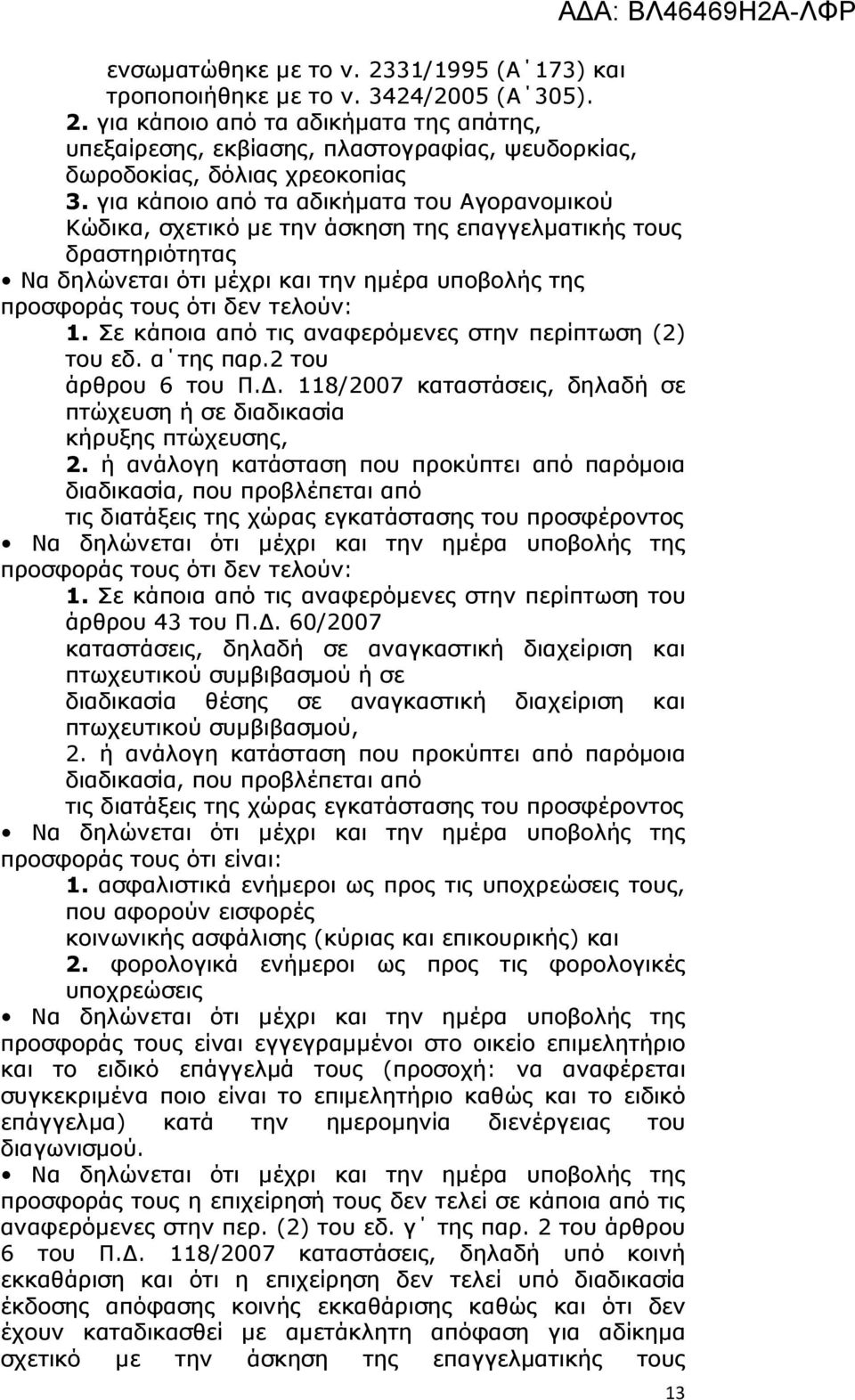 ΑΔΑ: ΒΛ46469Η2Α-ΛΦΡ

ενσωματώθηκε με το ν. 2331/1995 (Α΄173) και τροποποιήθηκε με το ν. 3424/2005 (Α΄305).
2. για κάποιο από τα αδικήματα της απάτης, υπεξαίρεσης, εκβίασης, πλαστογραφίας, ψευδορκίας, δωροδοκίας, δόλιας χρεοκοπίας
3. για κάποιο από τα αδικήματα του Αγορανομικού Κώδικα, σχετικό με την άσκηση της επαγγελματικής τους δραστηριότητας
• Να δηλώνεται ότι μέχρι και την ημέρα υποβολής της προσφοράς τους ότι δεν τελούν:
1. Σε κάποια από τις αναφερόμενες στην περίπτωση (2) του εδ. α΄της παρ.2 του άρθρου 6 του Π.Δ. 118/2007 καταστάσεις, δηλαδή σε πτώχευση ή σε διαδικασία κήρυξης πτώχευσης,
2. ή ανάλογη κατάσταση που προκύπτει από παρόμοια διαδικασία, που προβλέπεται από τις διατάξεις της χώρας εγκατάστασης του προσφέροντος
• Να δηλώνεται ότι μέχρι και την ημέρα υποβολής της προσφοράς τους ότι δεν τελούν:
1. Σε κάποια από τις αναφερόμενες στην περίπτωση του άρθρου 43 του Π.Δ. 60/2007 καταστάσεις, δηλαδή σε αναγκαστική διαχείριση και πτωχευτικού συμβιβασμού ή σε διαδικασία θέσης σε αναγκαστική διαχείριση και πτωχευτικού συμβιβασμού,
2. ή ανάλογη κατάσταση που προκύπτει από παρόμοια διαδικασία, που προβλέπεται από τις διατάξεις της χώρας εγκατάστασης του προσφέροντος
• Να δηλώνεται ότι μέχρι και την ημέρα υποβολής της προσφοράς τους ότι είναι:
1. ασφαλιστικά ενήμεροι ως προς τις υποχρεώσεις τους, που αφορούν εισφορές κοινωνικής ασφάλισης (κύριας και επικουρικής) και
2. φορολογικά ενήμεροι ως προς τις φορολογικές υποχρεώσεις
• Να δηλώνεται ότι μέχρι και την ημέρα υποβολής της προσφοράς τους είναι εγγεγραμμένοι στο οικείο επιμελητήριο και το ειδικό επάγγελμά τους (προσοχή: να αναφέρεται συγκεκριμένα ποιο είναι το επιμελητήριο καθώς και το ειδικό επάγγελμα) κατά την ημερομηνία διενέργειας του διαγωνισμού.
• Να δηλώνεται ότι μέχρι και την ημέρα υποβολής της προσφοράς τους η επιχείρησή τους δεν τελεί σε κάποια από τις αναφερόμενες στην περ. (2) του εδ. γ΄ της παρ. 2 του άρθρου 6 του Π.Δ. 118/2007 καταστάσεις, δηλαδή υπό κοινή εκκαθάριση και ότι η επιχείρηση δεν τελεί υπό διαδικασία έκδοσης απόφασης κοινής εκκαθάρισης καθώς και ότι δεν έχουν καταδικασθεί με αμετάκλητη απόφαση για αδίκημα σχετικό με την άσκηση της επαγγελματικής τους

13